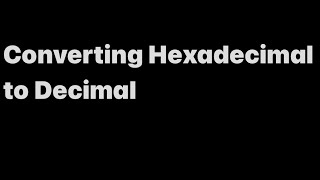 Converting Hexadecimal to Decimal